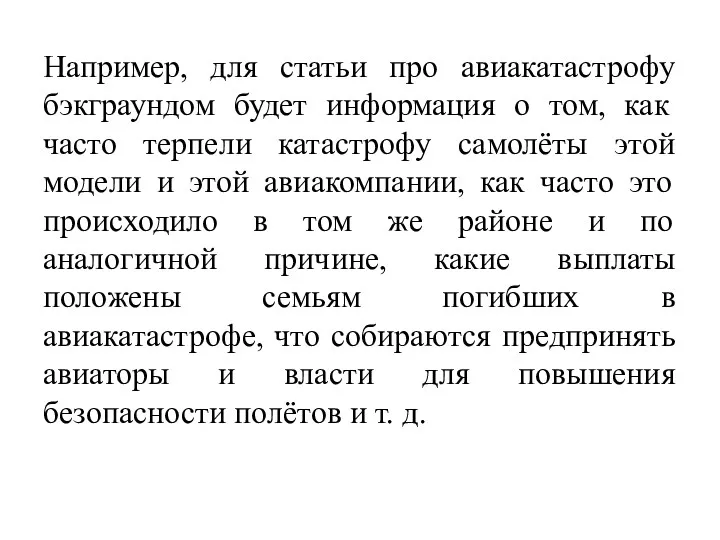 Например, для статьи про авиакатастрофу бэкграундом будет информация о том, как часто терпели катастрофу самолёты этой модели и этой авиакомпании, как часто это происходило в том же районе и по аналогичной причине, какие выплаты положены семьям погибших в авиакатастрофе, что собираются предпринять авиаторы и власти для повышения безопасности полётов и т. д.